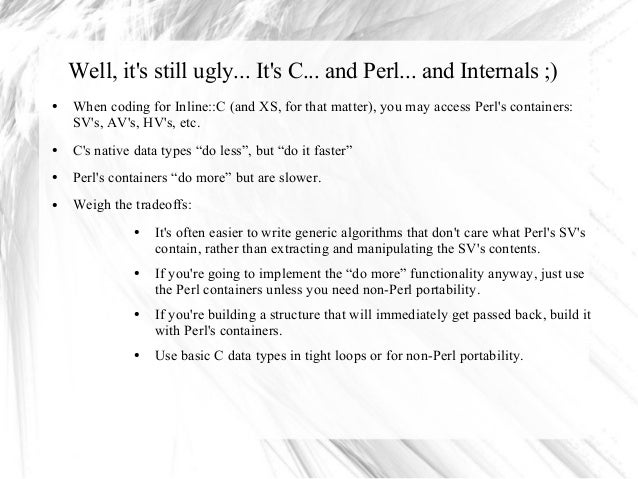 Well, it's still ugly... It's C... and Perl... and Internals ;)

• When coding for Inline::C (and XS, for that matter), you may access Perl's containers: SV's, AV's, HV's, etc.

• C's native data types “do less”, but “do it faster”

• Perl's containers “do more” but are slower.

• Weigh the tradeoffs:

• It's often easier to write generic algorithms that don't care what Perl's SV's contain, rather than extracting and manipulating the SV's contents.

• If you're going to implement the “do more” functionality anyway, just use the Perl containers unless you need non-Perl portability.

• If you're building a structure that will immediately get passed back, build it with Perl's containers.

• Use basic C data types in tight loops or for non-Perl portability.